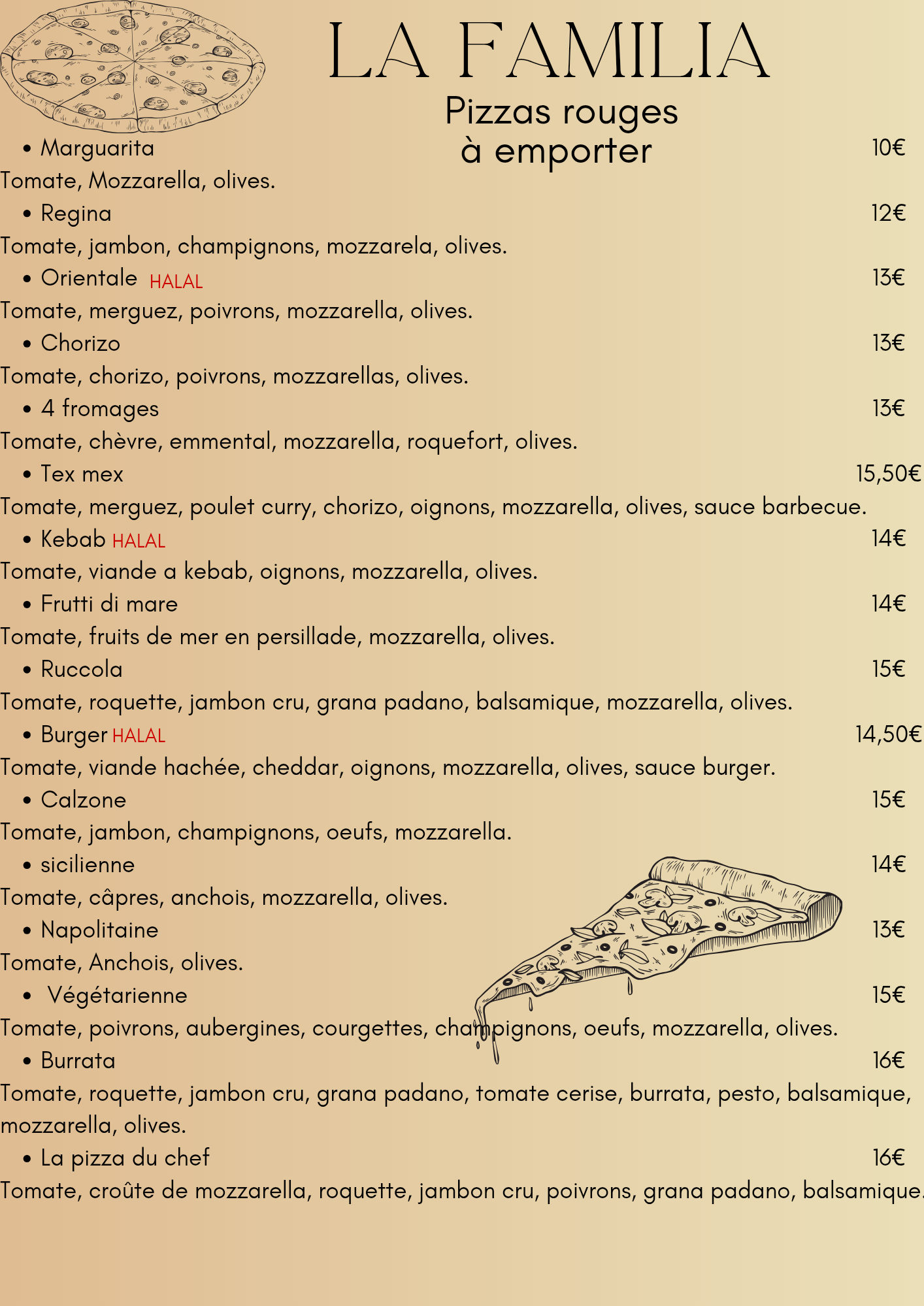 LA FAMILIA

Pizzas rouges
à emporter

• Marguarita 10€
Tomate, Mozzarella, olives.

• Regina 12€
Tomate, jambon, champignons, mozzarela, olives.

• Orientale HALAL 13€
Tomate, merguez, poivrons, mozzarella, olives.

• Chorizo 13€
Tomate, chorizo, poivrons, mozzarellas, olives.

• 4 fromages 13€
Tomate, chèvre, emmental, mozzarella, roquefort, olives.

• Tex mex 15,50€
Tomate, merguez, poulet curry, chorizo, oignons, mozzarella, olives, sauce barbecue.

• Kebab HALAL 14€
Tomate, viande a kebab, oignons, mozzarella, olives.

• Frutti di mare 14€
Tomate, fruits de mer en persillade, mozzarella, olives.

• Ruccola 15€
Tomate, roquette, jambon cru, grana padano, balsamique, mozzarella, olives.

• Burger HALAL 14,50€
Tomate, viande hachée, cheddar, oignons, mozzarella, olives, sauce burger.

• Calzone 15€
Tomate, jambon, champignons, oeufs, mozzarella.

• sicilienne 14€
Tomate, câpres, anchois, mozzarella, olives.

• Napolitaine 13€
Tomate, Anchois, olives.

• Végétarienne 15€
Tomate, poivrons, aubergines, courgettes, champignons, oeufs, mozzarella, olives.

• Burrata 16€
Tomate, roquette, jambon cru, grana padano, tomate cerise, burrata, pesto, balsamique, mozzarella, olives.

• La pizza du chef 16€
Tomate, croûte de mozzarella, roquette, jambon cru, poivrons, grana padano, balsamique.